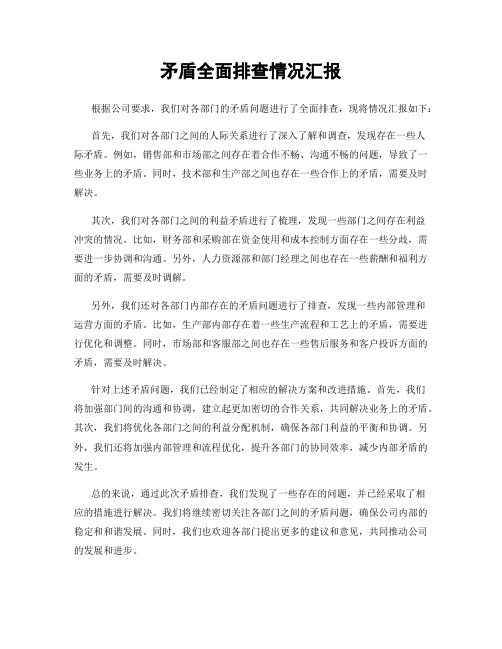 矛盾全面排查情况汇报

根据公司要求，我们对各部门的矛盾问题进行了全面排查，现将情况汇报如下：

首先，我们对各部门之间的人际关系进行了深入了解和调查，发现存在一些人际矛盾。例如，销售部和市场部之间存在着合作不畅、沟通不畅的问题，导致了一些业务上的矛盾。同时，技术部和生产部之间也存在一些合作上的矛盾，需要及时解决。

其次，我们对各部门之间的利益矛盾进行了梳理，发现一些部门之间存在利益冲突的情况。比如，财务部和采购部在资金使用和成本控制方面存在一些分歧，需要进一步协调和沟通。另外，人力资源部和部门经理之间也存在一些薪酬和福利方面的矛盾，需要及时调解。

另外，我们还对各部门内部存在的矛盾问题进行了排查，发现一些内部管理和运营方面的矛盾。比如，生产部内部存在着一些生产流程和工艺上的矛盾，需要进行优化和调整。同时，市场部和客服部之间也存在一些售后服务和客户投诉方面的矛盾，需要及时解决。

针对上述矛盾问题，我们已经制定了相应的解决方案和改进措施。首先，我们将加强部门间的沟通和协调，建立起更加密切的合作关系，共同解决业务上的矛盾。其次，我们将优化各部门之间的利益分配机制，确保各部门利益的平衡和协调。另外，我们还将加强内部管理和流程优化，提升各部门的协同效率，减少内部矛盾的发生。

总的来说，通过此次矛盾排查，我们发现了一些存在的问题，并已经采取了相应的措施进行解决。我们将继续密切关注各部门之间的矛盾问题，确保公司内部的稳定和和谐发展。同时，我们也欢迎各部门提出更多的建议和意见，共同推动公司的发展和进步。